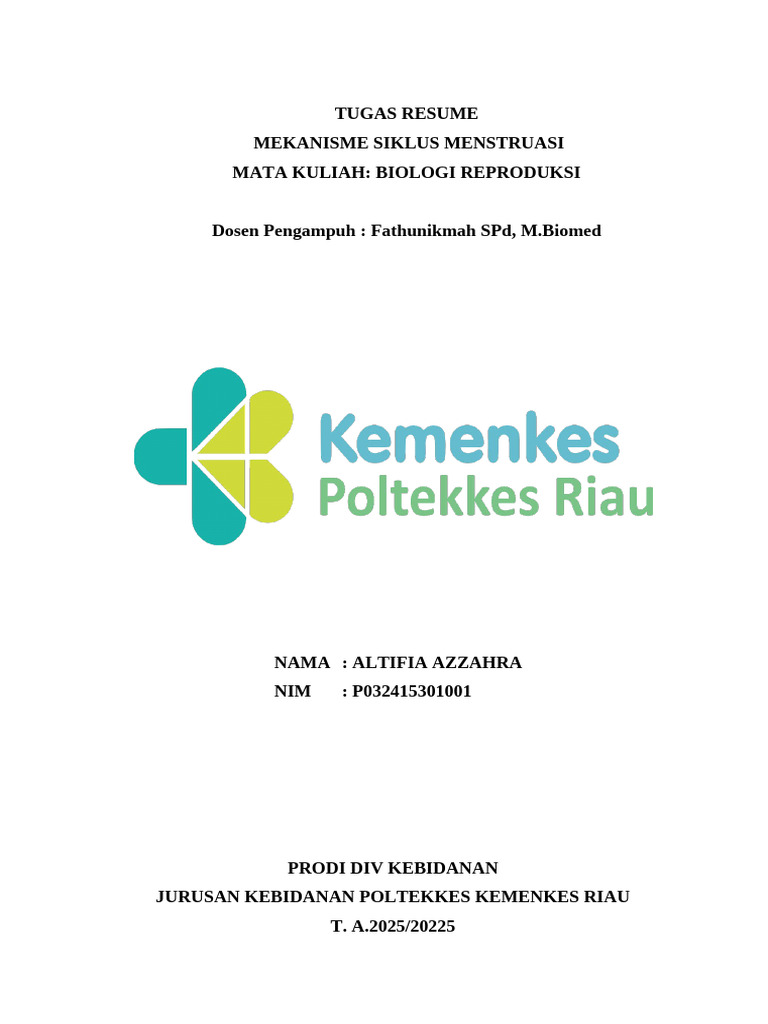 TUGAS RESUME
MEKANISME SIKLUS MENSTRUASI
MATA KULIAH: BIOLOGI REPRODUKSI

Dosen Pengampuh : Fathunikmah SPd, M.Biomed

Kemenkes
Poltekkes Riau

NAMA : ALTIFIA AZZAHRA
NIM : P032415301001

PRODI DIV KEBIDANAN
JURUSAN KEBIDANAN POLTEKKES KEMENKES RIAU
T. A.2025/20225